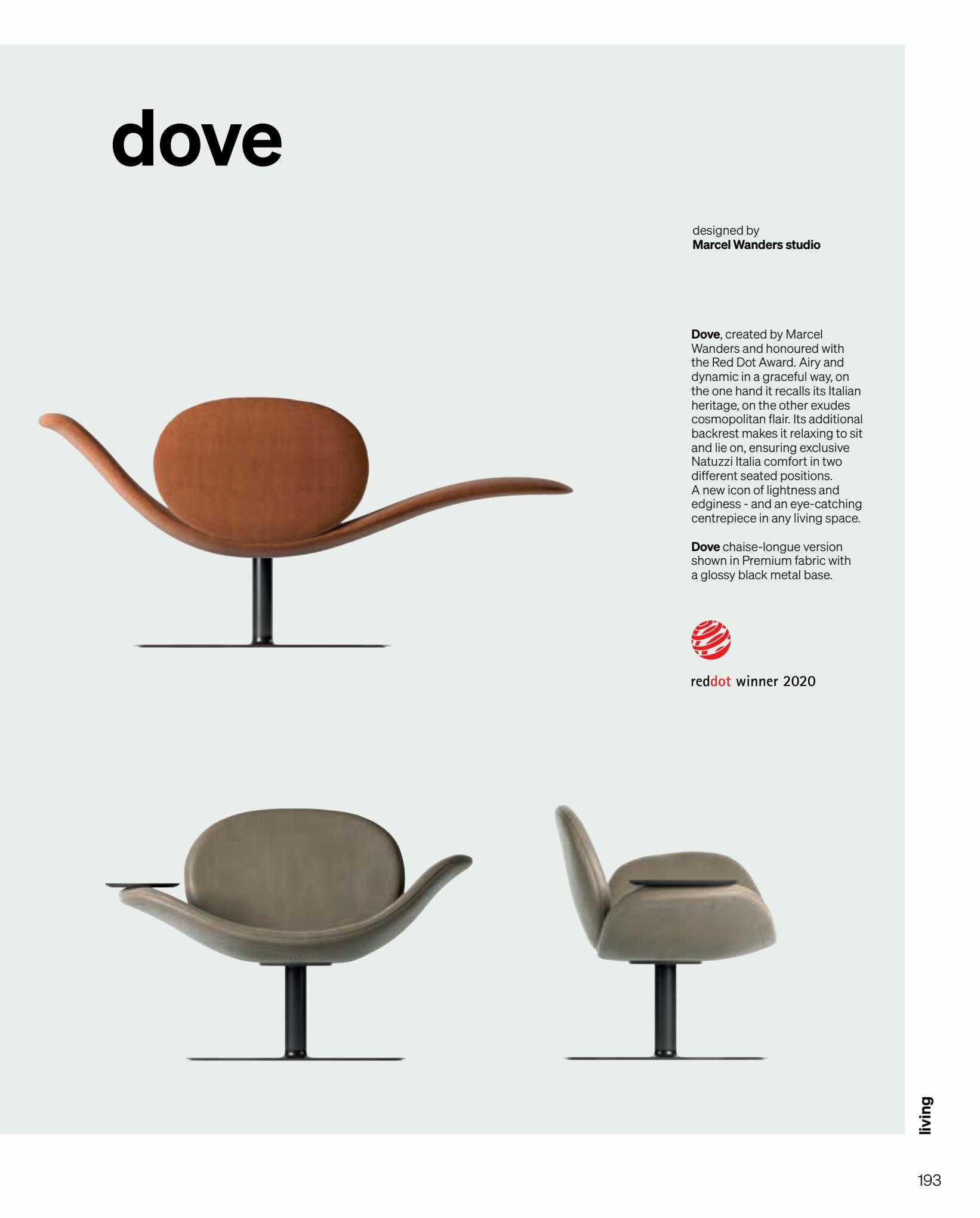 dove

designed by
Marcel Wanders studio

Dove, created by Marcel Wanders and honoured with the Red Dot Award. Airy and dynamic in a graceful way, on the one hand it recalls its Italian heritage, on the other exudes cosmopolitan flair. Its additional backrest makes it relaxing to sit and lie on, ensuring exclusive Natuzzi Italia comfort in two different seated positions.
A new icon of lightness and edginess - and an eye-catching centrepiece in any living space.

Dove chaise-longue version shown in Premium fabric with a glossy black metal base.

reddot winner 2020

living

193